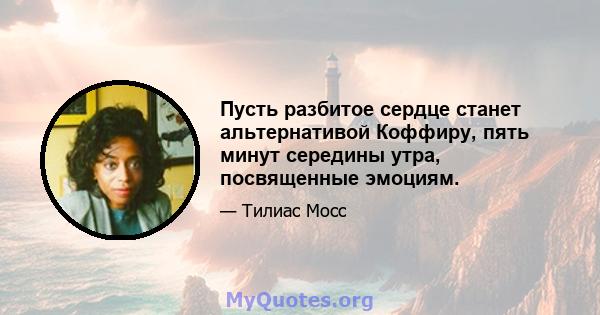 Пусть разбитое сердце станет альтернативой Коффиру, пять минут середины утра, посвященные эмоциям.

— Тилиас Мосс

MyQuotes.org